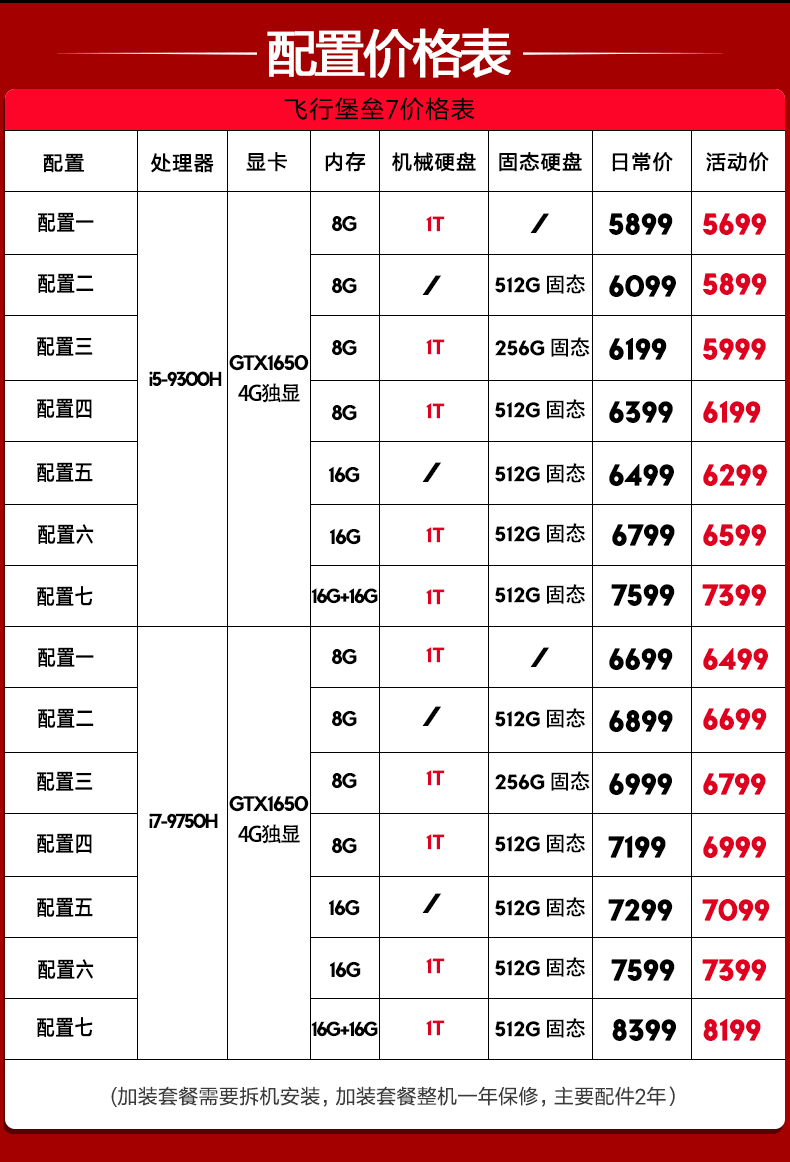 配置价格表

飞行堡垒7价格表

| 配置 | 处理器 | 显卡 | 内存 | 机械硬盘 | 固态硬盘 | 日常价 | 活动价 |
|---|---|---|---|---|---|---|---|
| 配置一 | i5-9300H | GTX1650 4G独显 | 8G | 1T | / | 5899 | 5699 |
| 配置二 | | | 8G | / | 512G 固态 | 6099 | 5899 |
| 配置三 | | | 8G | 1T | 256G 固态 | 6199 | 5999 |
| 配置四 | | | 8G | 1T | 512G 固态 | 6399 | 6199 |
| 配置五 | | | 16G | / | 512G 固态 | 6499 | 6299 |
| 配置六 | | | 16G | 1T | 512G 固态 | 6799 | 6599 |
| 配置七 | | | 16G+16G | 1T | 512G 固态 | 7599 | 7399 |
| 配置一 | i7-9750H | GTX1650 4G独显 | 8G | 1T | / | 6699 | 6499 |
| 配置二 | | | 8G | / | 512G 固态 | 6899 | 6699 |
| 配置三 | | | 8G | 1T | 256G 固态 | 6999 | 6799 |
| 配置四 | | | 8G | 1T | 512G 固态 | 7199 | 6999 |
| 配置五 | | | 16G | / | 512G 固态 | 7299 | 7099 |
| 配置六 | | | 16G | 1T | 512G 固态 | 7599 | 7399 |
| 配置七 | | | 16G+16G | 1T | 512G 固态 | 8399 | 8199 |

（加装套餐需要拆机安装，加装套餐整机一年保修，主要配件2年）